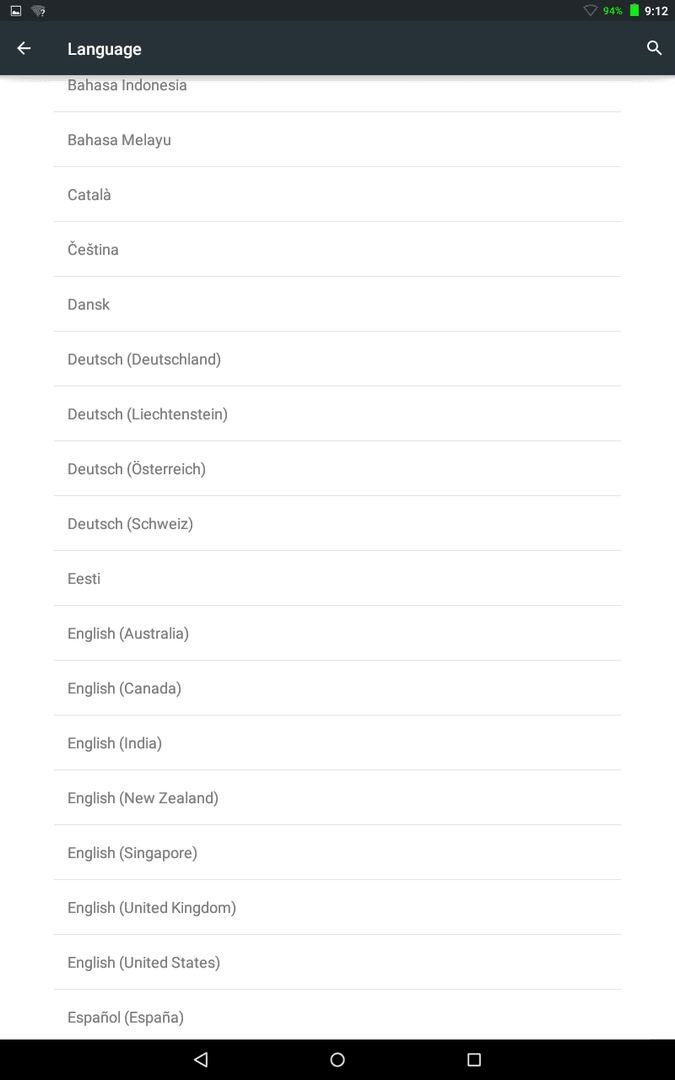 94% 9:12

Language

Bahasa Indonesia

Bahasa Melayu

Català

Čeština

Dansk

Deutsch (Deutschland)

Deutsch (Liechtenstein)

Deutsch (Österreich)

Deutsch (Schweiz)

Eesti

English (Australia)

English (Canada)

English (India)

English (New Zealand)

English (Singapore)

English (United Kingdom)

English (United States)

Español (España)